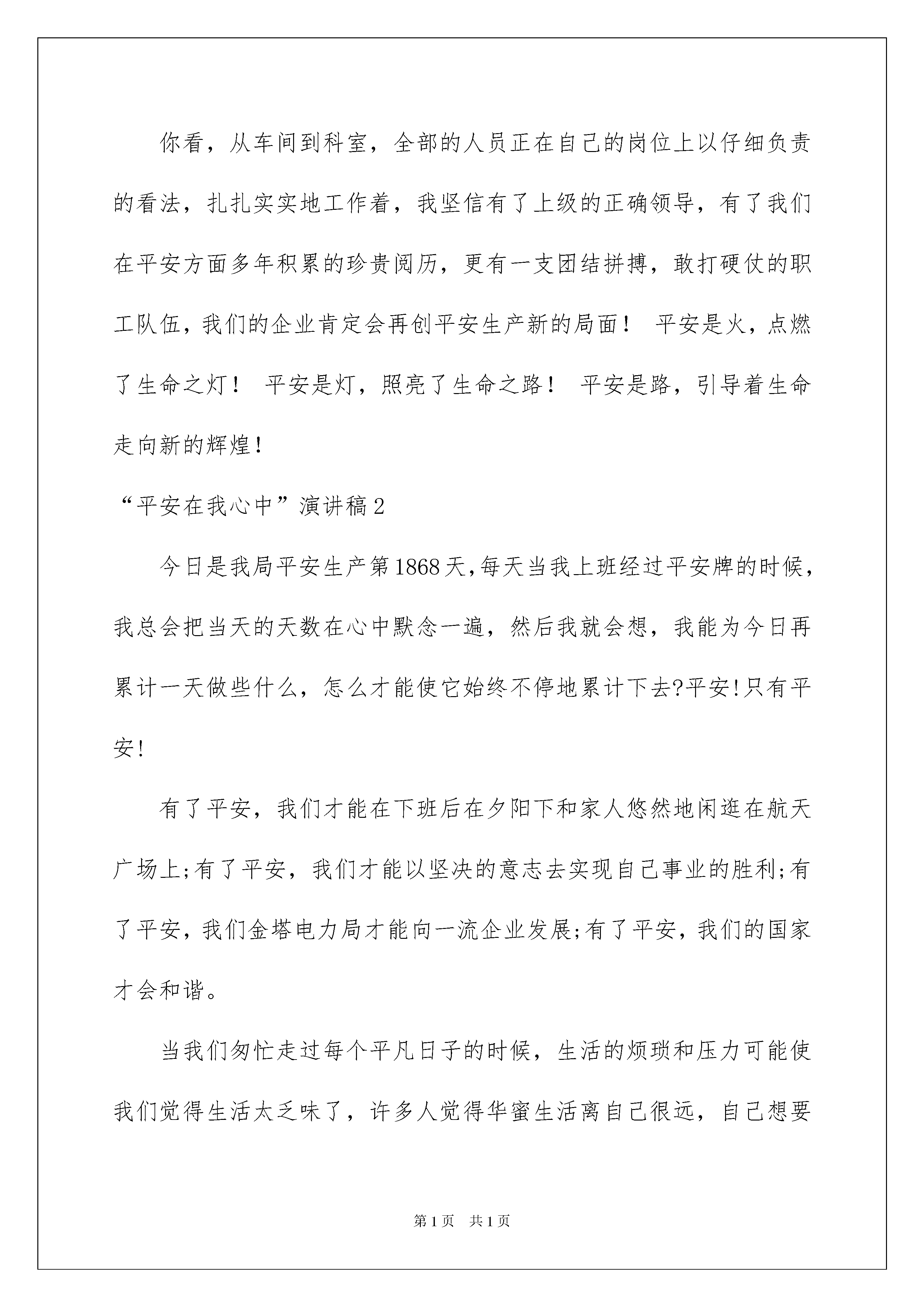 你看，从车间到科室，全部的人员正在自己的岗位上以仔细负责的看法，扎扎实实地工作着，我坚信有了上级的正确领导，有了我们在平安方面多年积累的珍贵阅历，更有一支团结拼搏，敢打硬仗的职工队伍，我们的企业肯定会再创平安生产新的局面！ 平安是火，点燃了生命之灯！ 平安是灯，照亮了生命之路！ 平安是路，引导着生命走向新的辉煌！

“平安在我心中”演讲稿2

今日是我局平安生产第1868天,每天当我上班经过平安牌的时候，我总会把当天的天数在心中默念一遍，然后我就会想，我能为今日再累计一天做些什么，怎么才能使它始终不停地累计下去?平安!只有平安!

有了平安，我们才能在下班后在夕阳下和家人悠然地闲逛在航天广场上;有了平安，我们才能以坚决的意志去实现自己事业的胜利;有了平安，我们金塔电力局才能向一流企业发展;有了平安，我们的国家才会和谐。

当我们匆忙走过每个平凡日子的时候，生活的烦琐和压力可能使我们觉得生活太乏味了，许多人觉得华蜜生活离自己很远，自己想要

第1页 共1页